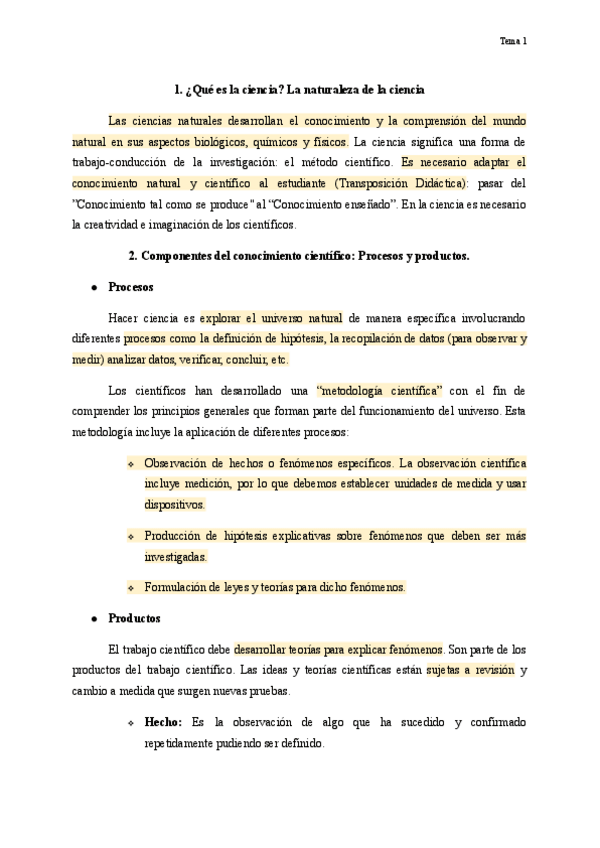 Tema 1

1. ¿Qué es la ciencia? La naturaleza de la ciencia

Las ciencias naturales desarrollan el conocimiento y la comprensión del mundo natural en sus aspectos biológicos, químicos y físicos. La ciencia significa una forma de trabajo-conducción de la investigación: el método científico. Es necesario adaptar el conocimiento natural y científico al estudiante (Transposición Didáctica): pasar del "Conocimiento tal como se produce" al "Conocimiento enseñado". En la ciencia es necesario la creatividad e imaginación de los científicos.

2. Componentes del conocimiento científico: Procesos y productos.

• Procesos

Hacer ciencia es explorar el universo natural de manera específica involucrando diferentes procesos como la definición de hipótesis, la recopilación de datos (para observar y medir) analizar datos, verificar, concluir, etc.

Los científicos han desarrollado una "metodología científica" con el fin de comprender los principios generales que forman parte del funcionamiento del universo. Esta metodología incluye la aplicación de diferentes procesos:

❖ Observación de hechos o fenómenos específicos. La observación científica incluye medición, por lo que debemos establecer unidades de medida y usar dispositivos.

❖ Producción de hipótesis explicativas sobre fenómenos que deben ser más investigadas.

❖ Formulación de leyes y teorías para dicho fenómenos.

• Productos

El trabajo científico debe desarrollar teorías para explicar fenómenos. Son parte de los productos del trabajo científico. Las ideas y teorías científicas están sujetas a revisión y cambio a medida que surgen nuevas pruebas.

❖ Hecho: Es la observación de algo que ha sucedido y confirmado repetidamente pudiendo ser definido.